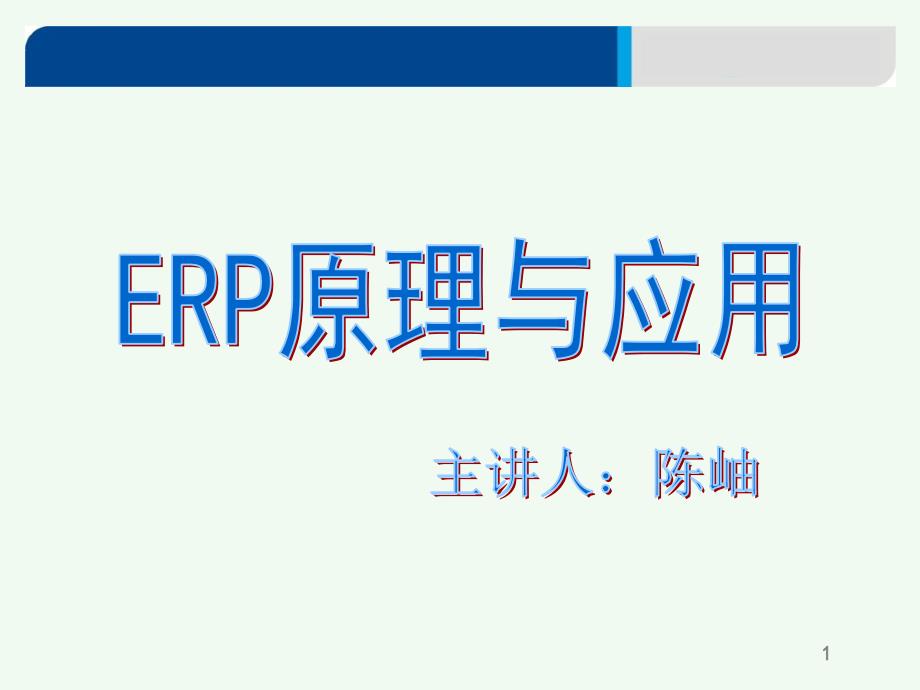 ERP原理与应用

主讲人：陈岫

1